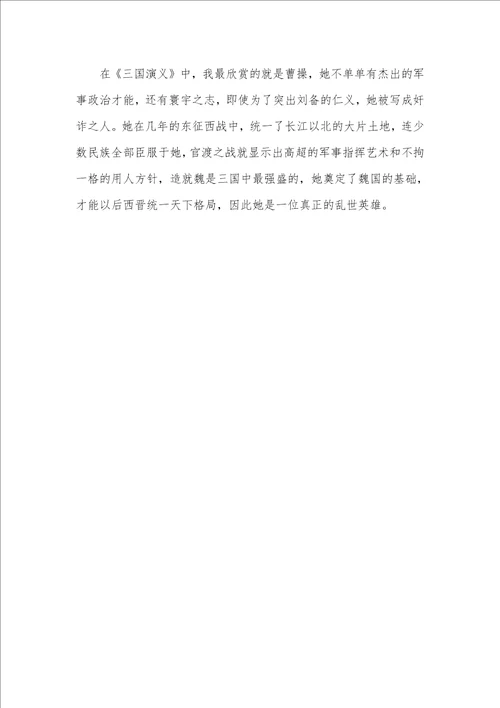 在《三国演义》中，我最欣赏的就是曹操，她不单单有杰出的军事政治才能，还有寰宇之志，即使为了突出刘备的仁义，她被写成奸诈之人。她在几年的东征西战中，统一了长江以北的大片土地，连少数民族全部臣服于她，官渡之战就显示出高超的军事指挥艺术和不拘一格的用人方针，造就魏是三国中最强盛的，她奠定了魏国的基础，才能以后西晋统一天下格局，因此她是一位真正的乱世英雄。